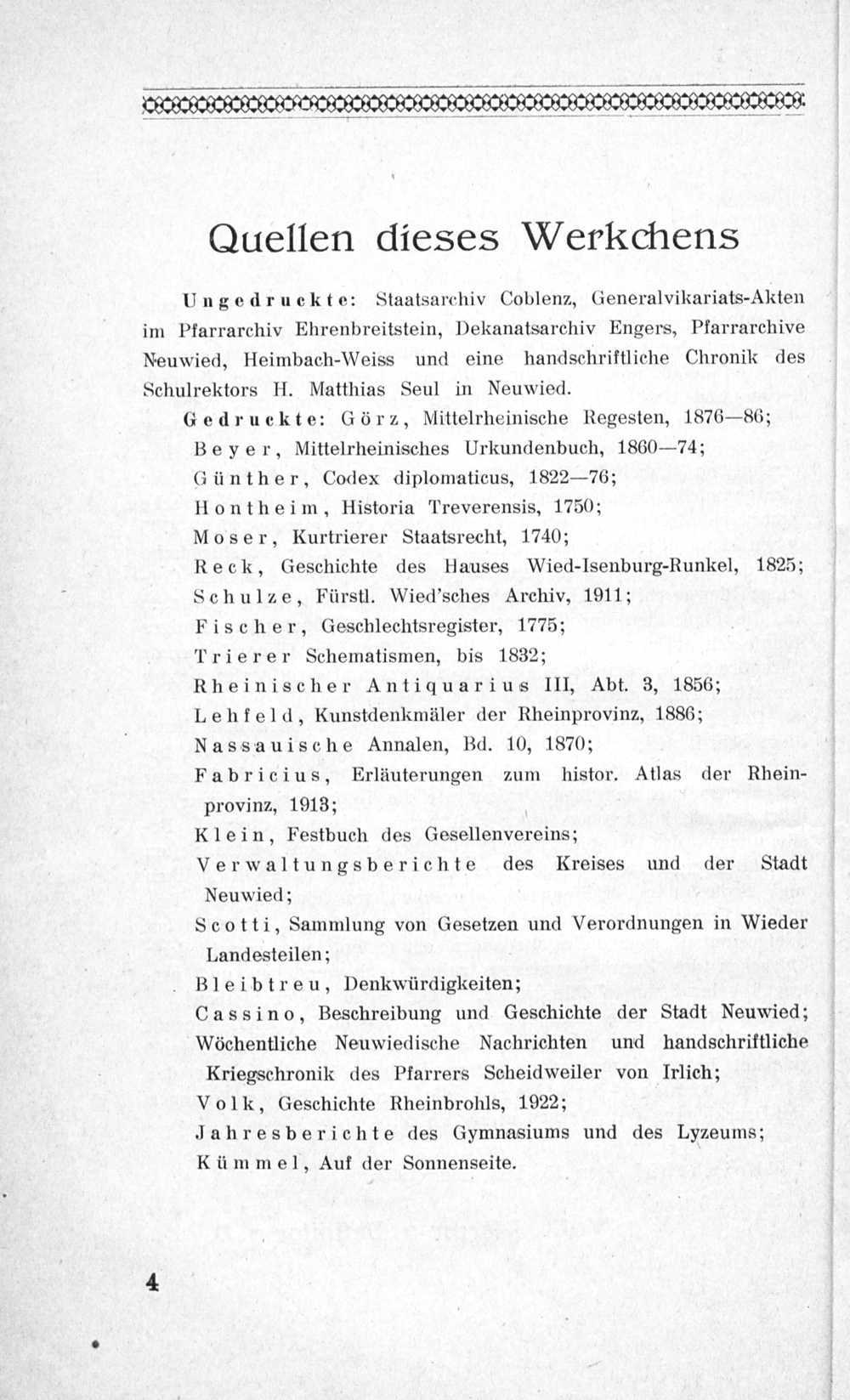 Quellen dieses Werkchens

Ungedruckte: Staatsarchiv Coblenz, Generalvikariats-Akten im Pfarrarchiv Ehrenbreitstein, Dekanatsarchiv Engers, Pfarrarchive Neuwied, Heimbach-Weiss und eine handschriftliche Chronik des Schulrektors H. Matthias Seul in Neuwied.

Gedruckte: Görz, Mittelrheinische Regesten, 1876—86;
Beyer, Mittelrheinisches Urkundenbuch, 1860—74;
Günther, Codex diplomaticus, 1822—76;
Hontheim, Historia Treverensis, 1750;
Moser, Kurtrierer Staatsrecht, 1740;
Reck, Geschichte des Hauses Wied-Isenburg-Runkel, 1825;
Schulze, Fürstl. Wied'sches Archiv, 1911;
Fischer, Geschlechtsregister, 1775;
Trierer Schematismen, bis 1832;
Rheinischer Antiquarius III, Abt. 3, 1856;
Lehfeld, Kunstdenkmäler der Rheinprovinz, 1886;
Nassauische Annalen, Bd. 10, 1870;
Fabricius, Erläuterungen zum histor. Atlas der Rheinprovinz, 1913;
Klein, Festbuch des Gesellenvereins;
Verwaltungsberichte des Kreises und der Stadt Neuwied;
Scotti, Sammlung von Gesetzen und Verordnungen in Wieder Landesteilen;
Bleibtreu, Denkwürdigkeiten;
Cassino, Beschreibung und Geschichte der Stadt Neuwied;
Wöchentliche Neuwiedische Nachrichten und handschriftliche Kriegschronik des Pfarrers Scheidweiler von Irlich;
Volk, Geschichte Rheinbrohls, 1922;
Jahresberichte des Gymnasiums und des Lyzeums;
Kümmel, Auf der Sonnenseite.

4